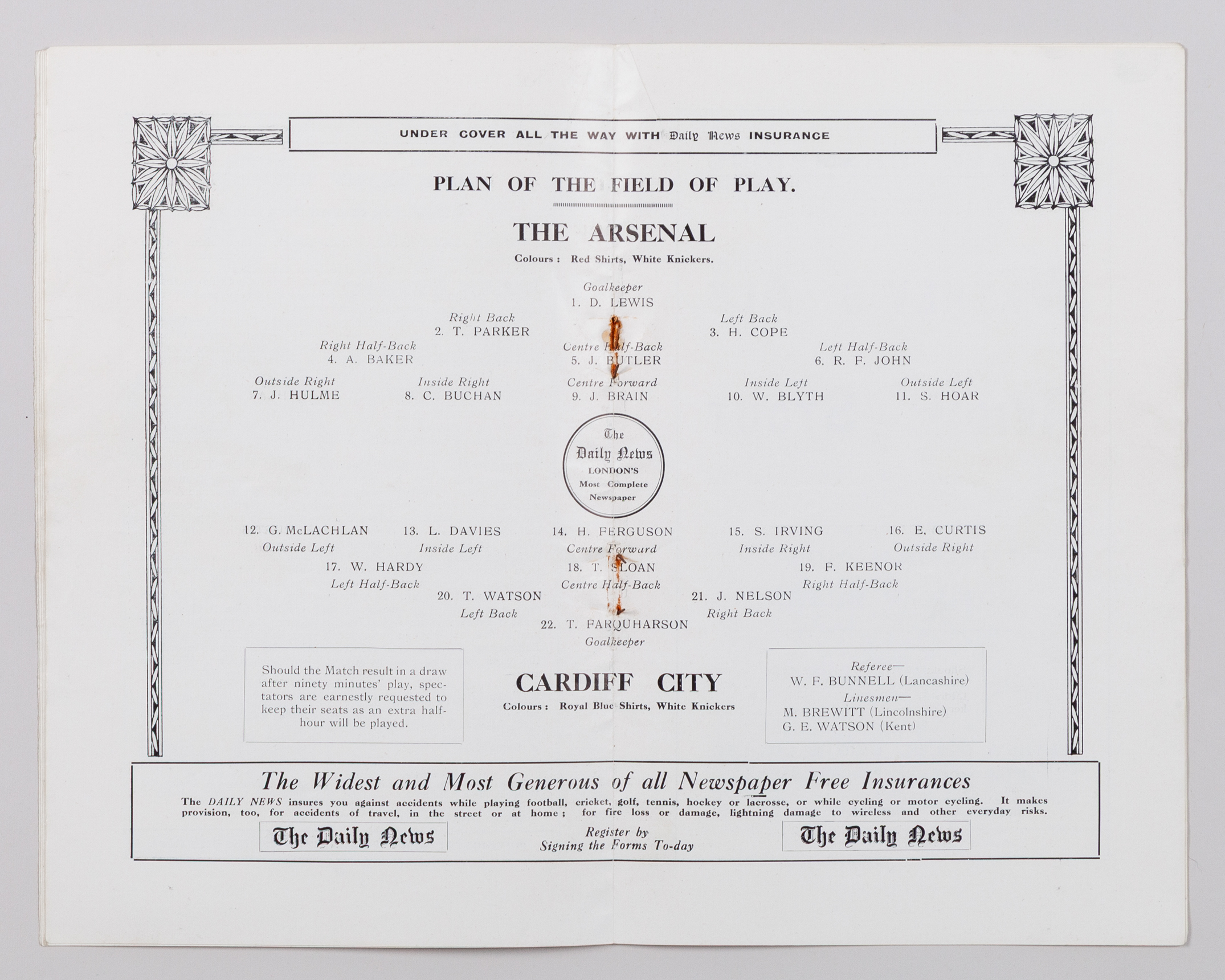 UNDER COVER ALL THE WAY WITH Daily News INSURANCE

PLAN OF THE FIELD OF PLAY.

THE ARSENAL

Colours : Red Shirts, White Knickers.

Goalkeeper
1. D. LEWIS

Right Back
2. T. PARKER

Left Back
3. H. COPE

Right Half-Back
4. A. BAKER

Centre Half-Back
5. J. BUTLER

Left Half-Back
6. R. F. JOHN

Outside Right
7. J. HULME

Inside Right
8. C. BUCHAN

Centre Forward
9. J. BRAIN

Inside Left
10. W. BLYTH

Outside Left
11. S. HOAR

The Daily News LONDON'S Most Complete Newspaper

12. G. McLACHLAN
Outside Left

13. L. DAVIES
Inside Left

14. H. FERGUSON
Centre Forward

15. S. IRVING
Inside Right

16. E. CURTIS
Outside Right

17. W. HARDY
Left Half-Back

18. T. SLOAN
Centre Half-Back

19. F. KEENOR
Right Half-Back

20. T. WATSON
Left Back

21. J. NELSON
Right Back

22. T. FARQUHARSON
Goalkeeper

Should the Match result in a draw after ninety minutes' play, spectators are earnestly requested to keep their seats as an extra half-hour will be played.

CARDIFF CITY

Colours : Royal Blue Shirts, White Knickers

Referee—
W. F. BUNNELL (Lancashire)
Linesmen—
M. BREWITT (Lincolnshire)
G. E. WATSON (Kent)

The Widest and Most Generous of all Newspaper Free Insurances

The DAILY NEWS insures you against accidents while playing football, cricket, golf, tennis, hockey or lacrosse, or while cycling or motor cycling. It makes provision, too, for accidents of travel, in the street or at home ; for fire loss or damage, lightning damage to wireless and other everyday risks.

The Daily News

Register by Signing the Forms To-day

The Daily News